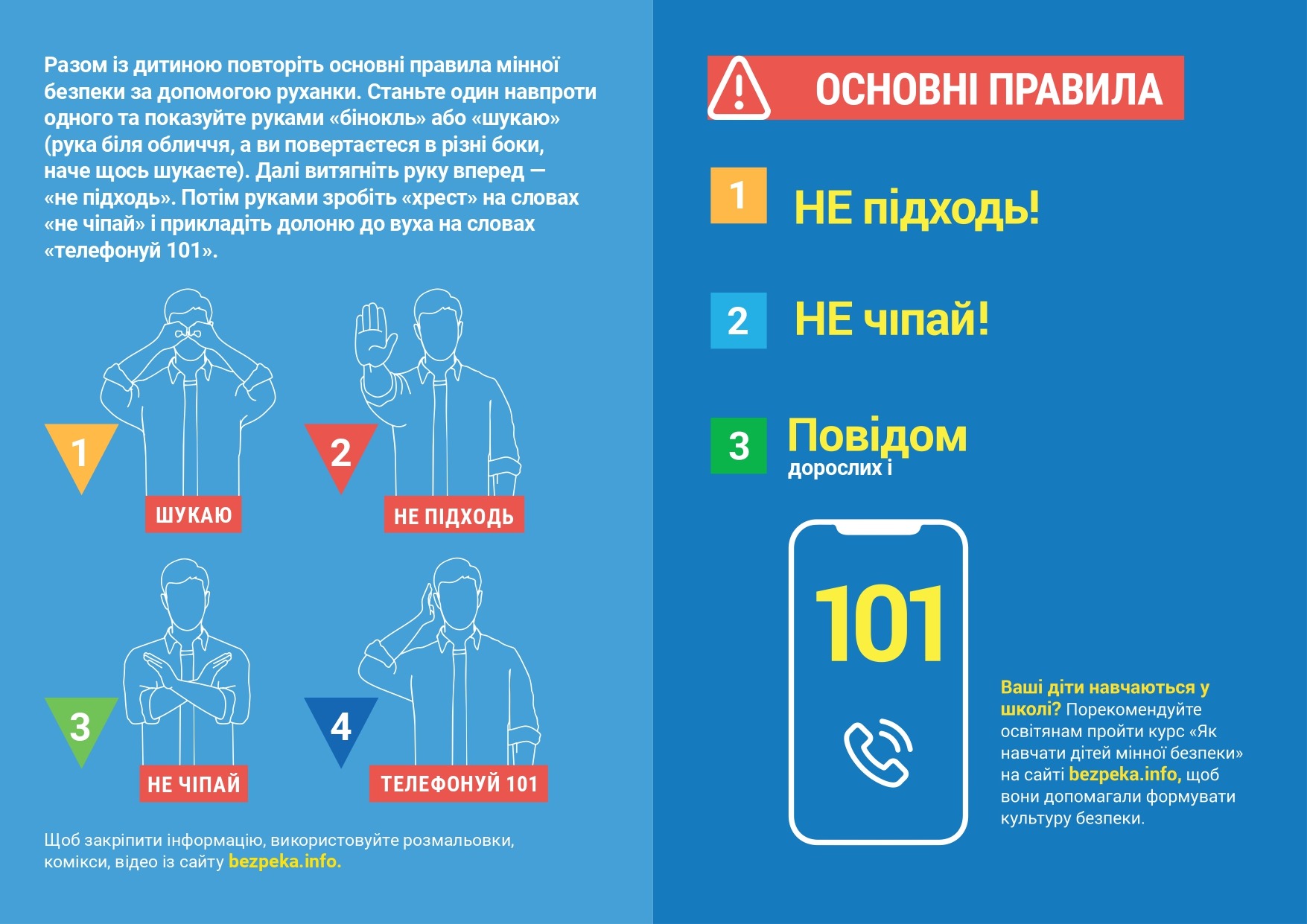 Разом із дитиною повторіть основні правила мінної безпеки за допомогою руханки. Станьте один навпроти одного та показуйте руками «бінокль» або «шукаю» (рука біля обличчя, а ви повертаєтеся в різні боки, наче щось шукаєте). Далі витягніть руку вперед — «не підходь». Потім руками зробіть «хрест» на словах «не чіпай» і прикладіть долоню до вуха на словах «телефонуй 101».

1
ШУКАЮ

2
НЕ ПІДХОДЬ

3
НЕ ЧІПАЙ

4
ТЕЛЕФОНУЙ 101

Щоб закріпити інформацію, використовуйте розмальовки, комікси, відео із сайту bezpeka.info.

ОСНОВНІ ПРАВИЛА

1 НЕ підходь!

2 НЕ чіпай!

3 Повідом дорослих і

101

Ваші діти навчаються у школі? Порекомендуйте освітянам пройти курс «Як навчати дітей мінної безпеки» на сайті bezpeka.info, щоб вони допомагали формувати культуру безпеки.